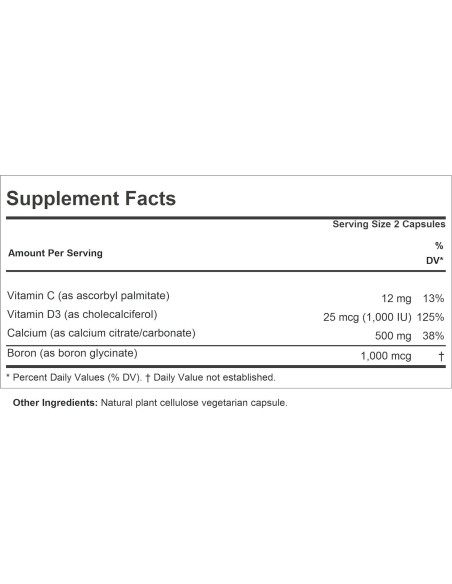 Supplement Facts

Serving Size 2 Capsules

| Amount Per Serving | | % DV* |
|---|---|---|
| Vitamin C (as ascorbyl palmitate) | 12 mg | 13% |
| Vitamin D3 (as cholecalciferol) | 25 mcg (1,000 IU) | 125% |
| Calcium (as calcium citrate/carbonate) | 500 mg | 38% |
| Boron (as boron glycinate) | 1,000 mcg | † |

* Percent Daily Values (% DV). † Daily Value not established.

Other Ingredients: Natural plant cellulose vegetarian capsule.